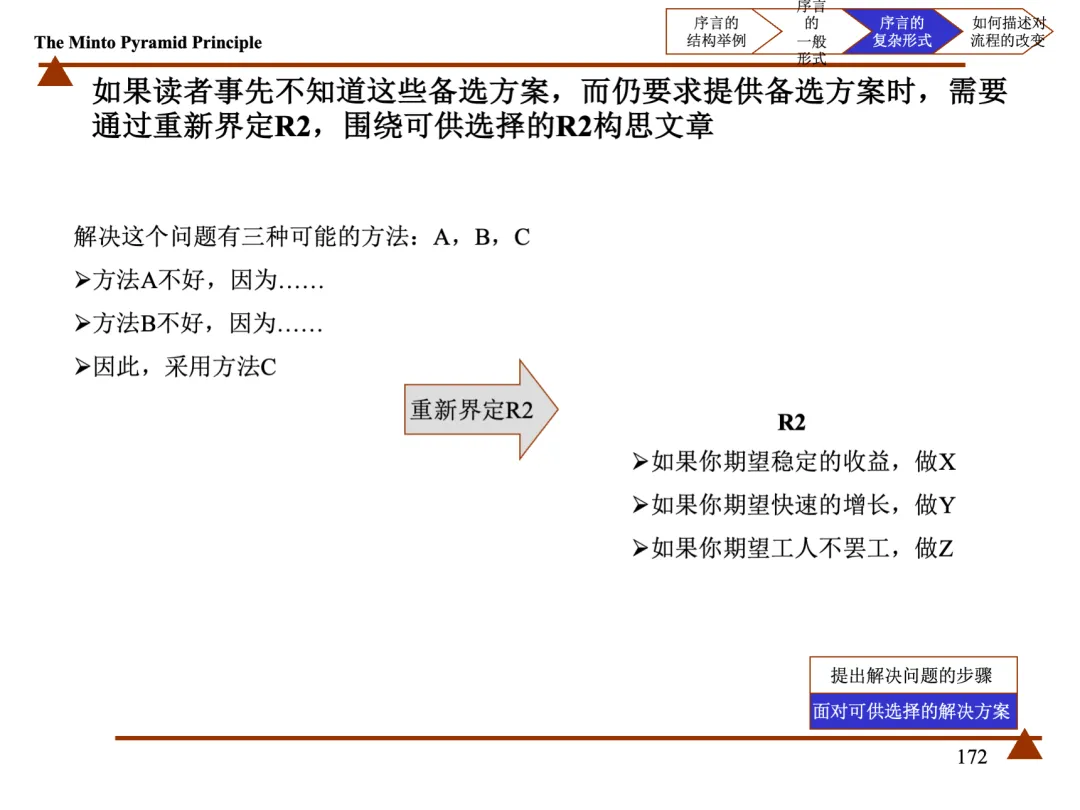 The Minto Pyramid Principle

序言的结构举例

序言的一般形式

序言的复杂形式

如何描述对流程的改变

如果读者事先不知道这些备选方案，而仍要求提供备选方案时，需要通过重新界定R2，围绕可供选择的R2构思文章

解决这个问题有三种可能的方法：A，B，C

➢方法A不好，因为……

➢方法B不好，因为……

➢因此，采用方法C

重新界定R2

R2

➢如果你期望稳定的收益，做X

➢如果你期望快速的增长，做Y

➢如果你期望工人不罢工，做Z

提出解决问题的步骤

面对可供选择的解决方案

172